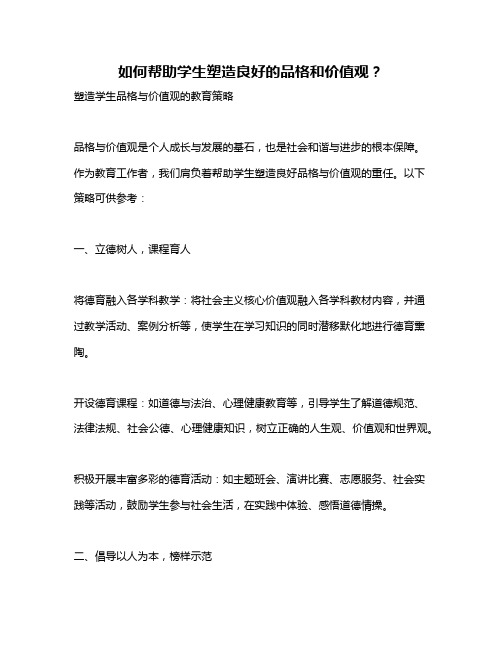 如何帮助学生塑造良好的品格和价值观？

塑造学生品格与价值观的教育策略

品格与价值观是个人成长与发展的基石，也是社会和谐与进步的根本保障。作为教育工作者，我们肩负着帮助学生塑造良好品格与价值观的重任。以下策略可供参考：

一、立德树人，课程育人

将德育融入各学科教学：将社会主义核心价值观融入各学科教材内容，并通过教学活动、案例分析等，使学生在学习知识的同时潜移默化地进行德育熏陶。

开设德育课程：如道德与法治、心理健康教育等，引导学生了解道德规范、法律法规、社会公德、心理健康知识，树立正确的人生观、价值观和世界观。

积极开展丰富多彩的德育活动：如主题班会、演讲比赛、志愿服务、社会实践等活动，鼓励学生参与社会生活，在实践中体验、感悟道德情操。

二、倡导以人为本，榜样示范